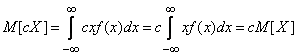 $M[cX] = \int_{-\infty}^{\infty} cxf(x)dx = c\int_{-\infty}^{\infty} xf(x)dx = cM[X]$